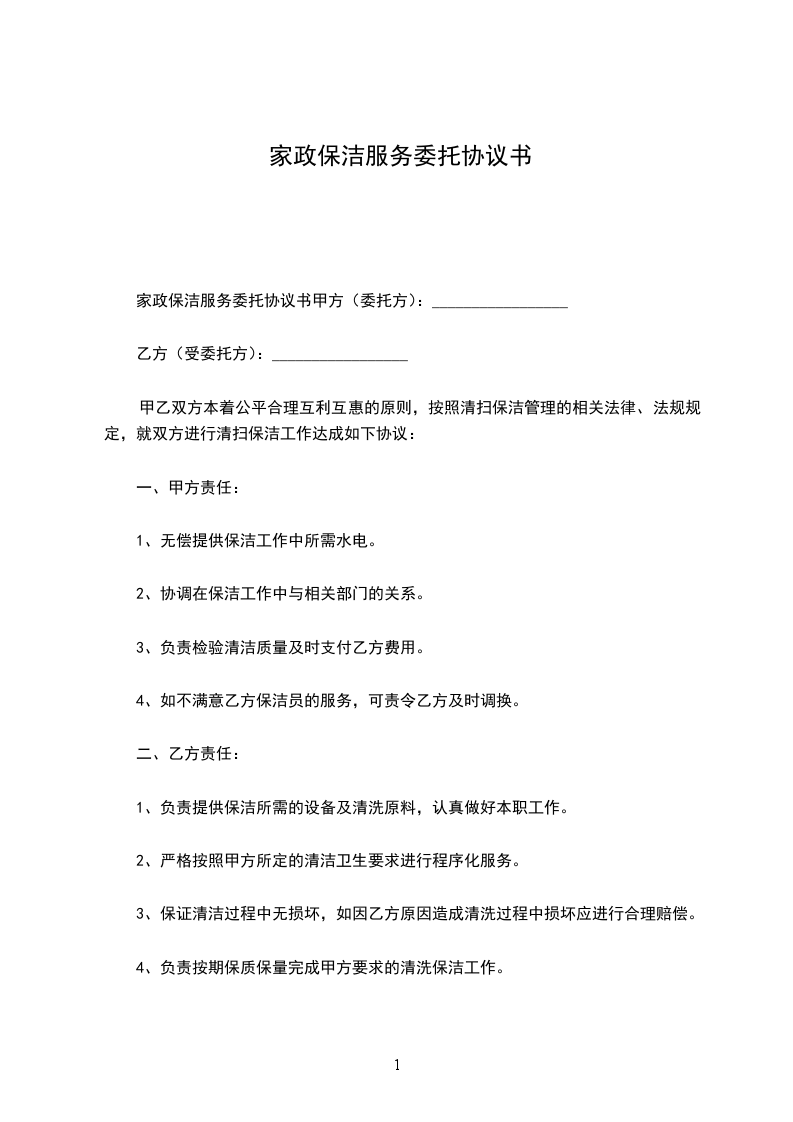 家政保洁服务委托协议书

家政保洁服务委托协议书甲方（委托方）：________________

乙方（受委托方）：________________

甲乙双方本着公平合理互利互惠的原则，按照清扫保洁管理的相关法律、法规规定，就双方进行清扫保洁工作达成如下协议：

一、甲方责任：

1、无偿提供保洁工作中所需水电。

2、协调在保洁工作中与相关部门的关系。

3、负责检验清洁质量及时支付乙方费用。

4、如不满意乙方保洁员的服务，可责令乙方及时调换。

二、乙方责任：

1、负责提供保洁所需的设备及清洗原料，认真做好本职工作。

2、严格按照甲方所定的清洁卫生要求进行程序化服务。

3、保证清洁过程中无损坏，如因乙方原因造成清洗过程中损坏应进行合理赔偿。

4、负责按期保质保量完成甲方要求的清洗保洁工作。

1